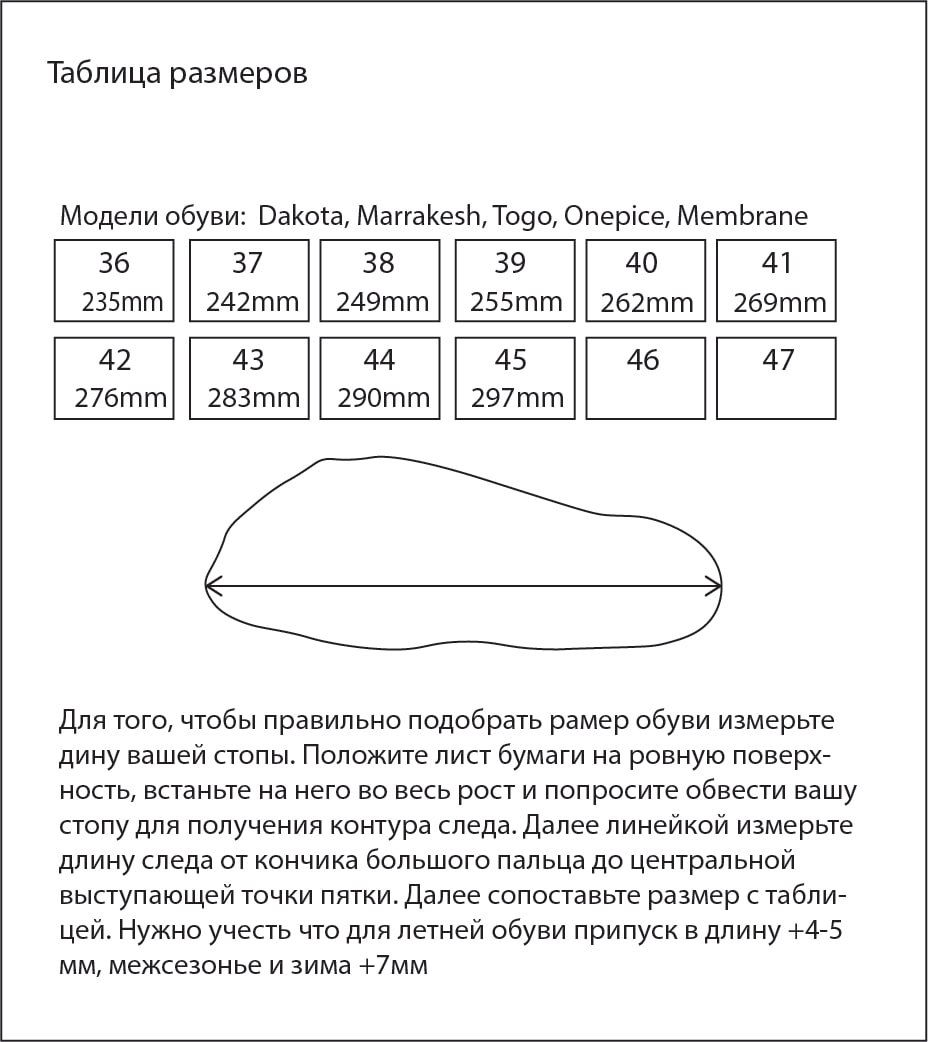 Таблица размеров

Модели обуви: Dakota, Marrakesh, Togo, Onepice, Membrane

| 36 235mm | 37 242mm | 38 249mm | 39 255mm | 40 262mm | 41 269mm |
|---|---|---|---|---|---|
| 42 276mm | 43 283mm | 44 290mm | 45 297mm | 46 | 47 |

Для того, чтобы правильно подобрать рамер обуви измерьте дину вашей стопы. Положите лист бумаги на ровную поверхность, встаньте на него во весь рост и попросите обвести вашу стопу для получения контура следа. Далее линейкой измерьте длину следа от кончика большого пальца до центральной выступающей точки пятки. Далее сопоставьте размер с таблицей. Нужно учесть что для летней обуви припуск в длину +4-5 мм, межсезонье и зима +7мм